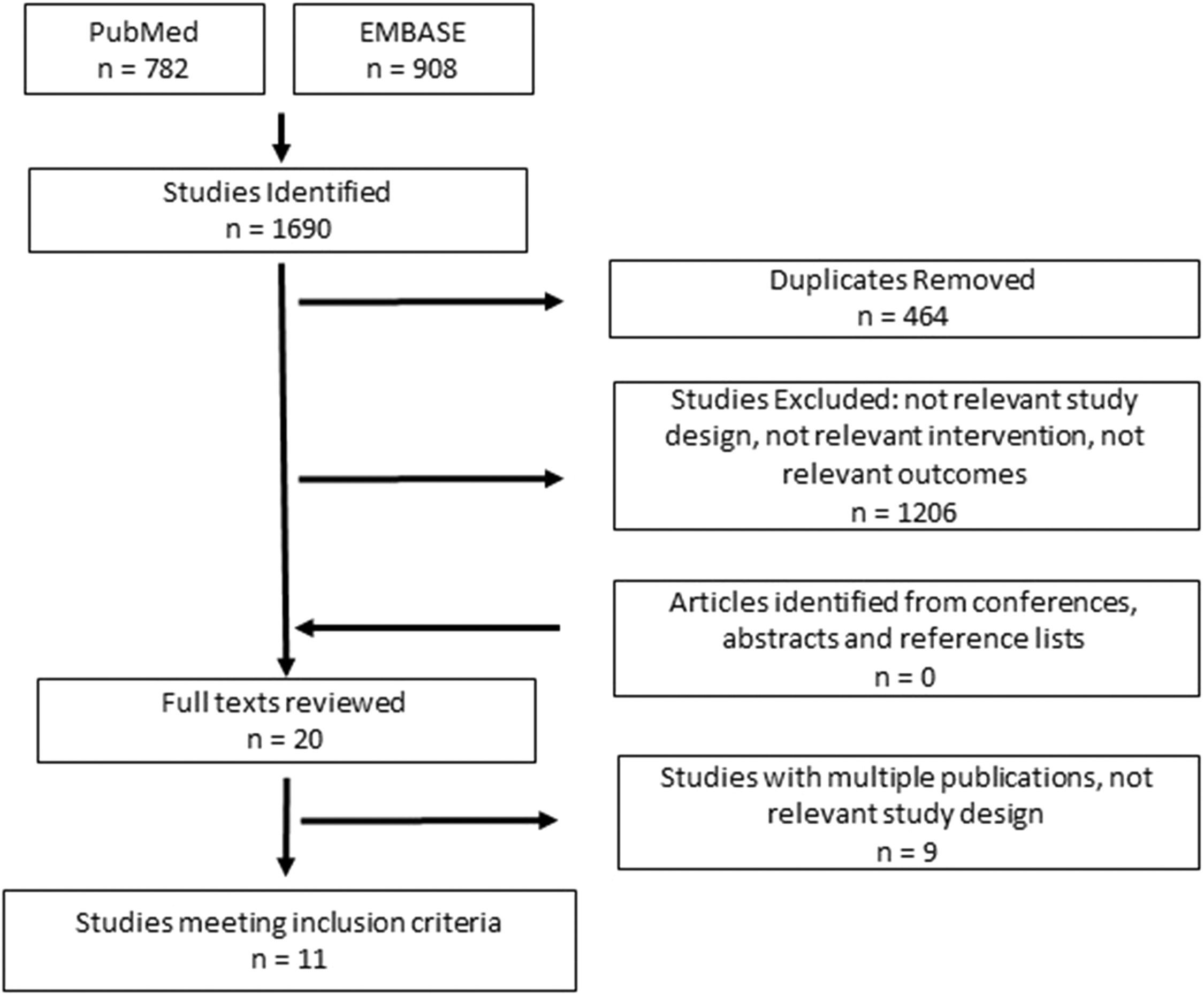 PubMed
n = 782

EMBASE
n = 908

Studies Identified
n = 1690

Duplicates Removed
n = 464

Studies Excluded: not relevant study design, not relevant intervention, not relevant outcomes
n = 1206

Articles identified from conferences, abstracts and reference lists
n = 0

Full texts reviewed
n = 20

Studies with multiple publications, not relevant study design
n = 9

Studies meeting inclusion criteria
n = 11